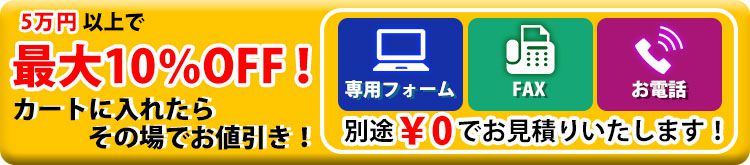 5万円 以上で
最大10%OFF！
カートに入れたら
その場でお値引き！

専用フォーム
FAX
お電話
別途￥0でお見積りいたします！